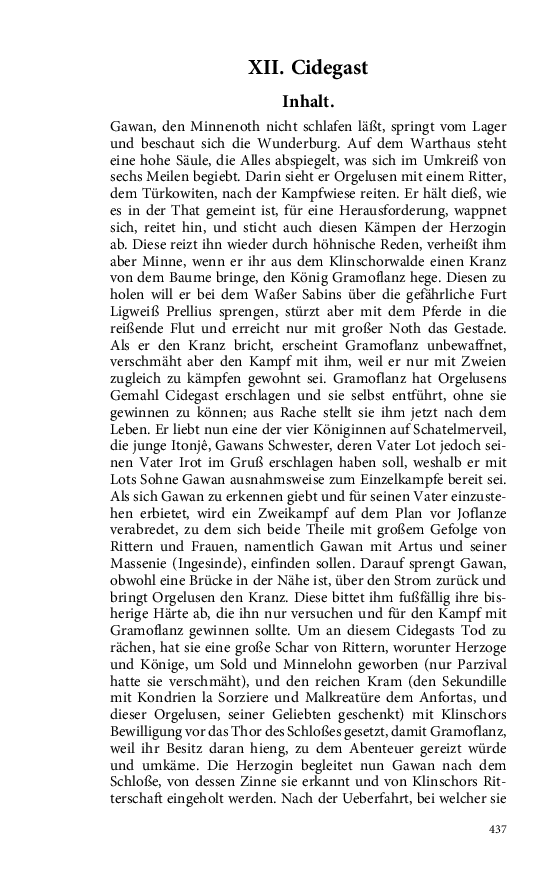 XII. Cidegast

Inhalt.

Gawan, den Minnenoth nicht schlafen läßt, springt vom Lager und beschaut sich die Wunderburg. Auf dem Warthaus steht eine hohe Säule, die Alles abspiegelt, was sich im Umkreiß von sechs Meilen begiebt. Darin sieht er Orgelusen mit einem Ritter, dem Türkowiten, nach der Kampfwiese reiten. Er hält dieß, wie es in der That gemeint ist, für eine Herausforderung, wappnet sich, reitet hin, und sticht auch diesen Kämpen der Herzogin ab. Diese reizt ihn wieder durch höhnische Reden, verheißt ihm aber Minne, wenn er ihr aus dem Klinschorwalde einen Kranz von dem Baume bringe, den König Gramoflanz hege. Diesen zu holen will er bei dem Waßer Sabins über die gefährliche Furt Ligweiß Prellius sprengen, stürzt aber mit dem Pferde in die reißende Flut und erreicht nur mit großer Noth das Gestade. Als er den Kranz bricht, erscheint Gramoflanz unbewaffnet, verschmäht aber den Kampf mit ihm, weil er nur mit Zweien zugleich zu kämpfen gewohnt sei. Gramoflanz hat Orgelusens Gemahl Cidegast erschlagen und sie selbst entführt, ohne sie gewinnen zu können; aus Rache stellt sie ihm jetzt nach dem Leben. Er liebt nun eine der vier Königinnen auf Schatelmerveil, die junge Itonjê, Gawans Schwester, deren Vater Lot jedoch seinen Vater Irot im Gruß erschlagen haben soll, weshalb er mit Lots Sohne Gawan ausnahmsweise zum Einzelkampfe bereit sei. Als sich Gawan zu erkennen giebt und für seinen Vater einzustehen erbietet, wird ein Zweikampf auf dem Plan vor Joflanze verabredet, zu dem sich beide Theile mit großem Gefolge von Rittern und Frauen, namentlich Gawan mit Artus und seiner Massenie (Ingesinde), einfinden sollen. Darauf sprengt Gawan, obwohl eine Brücke in der Nähe ist, über den Strom zurück und bringt Orgelusen den Kranz. Diese bittet ihm fußfällig ihre bisherige Härte ab, die ihn nur versuchen und für den Kampf mit Gramoflanz gewinnen sollte. Um an diesem Cidegasts Tod zu rächen, hat sie eine große Schar von Rittern, worunter Herzoge und Könige, um Sold und Minnelohn geworben (nur Parzival hatte sie verschmäht), und den reichen Kram (den Sekundille mit Kondrien la Sorziere und Malkreatüre dem Anfortas, und dieser Orgelusen, seiner Geliebten geschenkt) mit Klinschors Bewilligung vor das Thor des Schloßes gesetzt, damit Gramoflanz, weil ihr Besitz daran hieng, zu dem Abenteuer gereizt würde und umkäme. Die Herzogin begleitet nun Gawan nach dem Schloße, von dessen Zinne sie erkannt und von Klinschors Ritterschaft eingeholt werden. Nach der Ueberfahrt, bei welcher sie

437